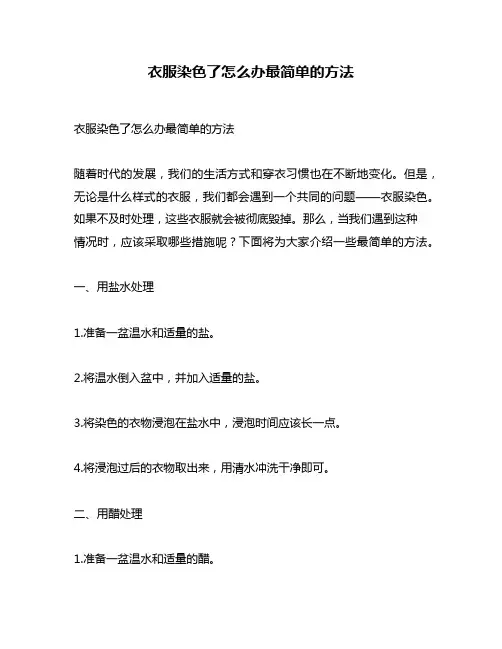 衣服染色了怎么办最简单的方法

衣服染色了怎么办最简单的方法

随着时代的发展，我们的生活方式和穿衣习惯也在不断地变化。但是，无论是什么样式的衣服，我们都会遇到一个共同的问题——衣服染色。如果不及时处理，这些衣服就会被彻底毁掉。那么，当我们遇到这种情况时，应该采取哪些措施呢？下面将为大家介绍一些最简单的方法。

一、用盐水处理

1.准备一盆温水和适量的盐。

2.将温水倒入盆中，并加入适量的盐。

3.将染色的衣物浸泡在盐水中，浸泡时间应该长一点。

4.将浸泡过后的衣物取出来，用清水冲洗干净即可。

二、用醋处理

1.准备一盆温水和适量的醋。